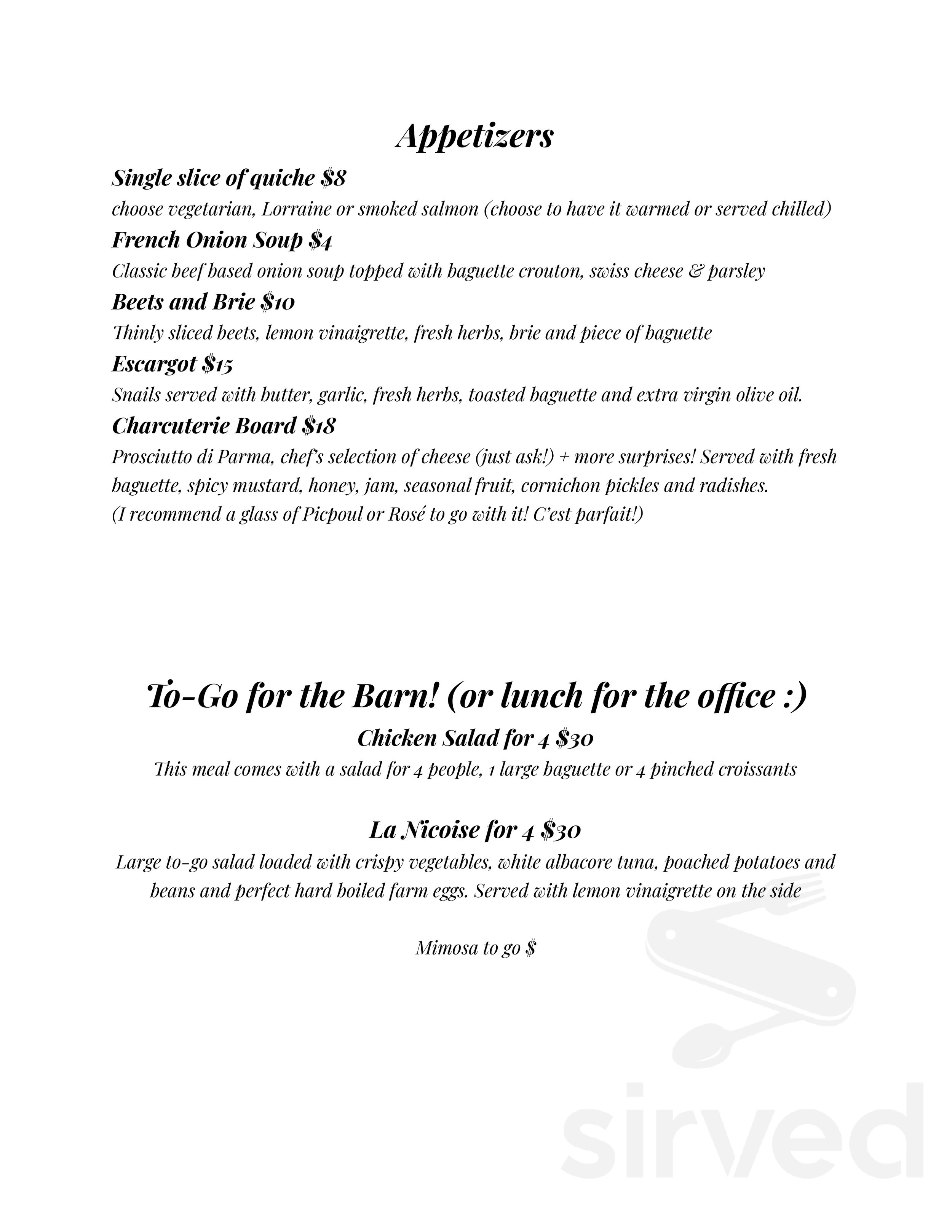 Appetizers

Single slice of quiche $8

choose vegetarian, Lorraine or smoked salmon (choose to have it warmed or served chilled)

French Onion Soup $4

Classic beef based onion soup topped with baguette crouton, swiss cheese & parsley

Beets and Brie $10

Thinly sliced beets, lemon vinaigrette, fresh herbs, brie and piece of baguette

Escargot $15

Snails served with butter, garlic, fresh herbs, toasted baguette and extra virgin olive oil.

Charcuterie Board $18

Prosciutto di Parma, chef's selection of cheese (just ask!) + more surprises! Served with fresh baguette, spicy mustard, honey, jam, seasonal fruit, cornichon pickles and radishes.
(I recommend a glass of Picpoul or Rosé to go with it! C'est parfait!)

To-Go for the Barn! (or lunch for the office :)

Chicken Salad for 4 $30

This meal comes with a salad for 4 people, 1 large baguette or 4 pinched croissants

La Nicoise for 4 $30

Large to-go salad loaded with crispy vegetables, white albacore tuna, poached potatoes and beans and perfect hard boiled farm eggs. Served with lemon vinaigrette on the side

Mimosa to go $

sirved